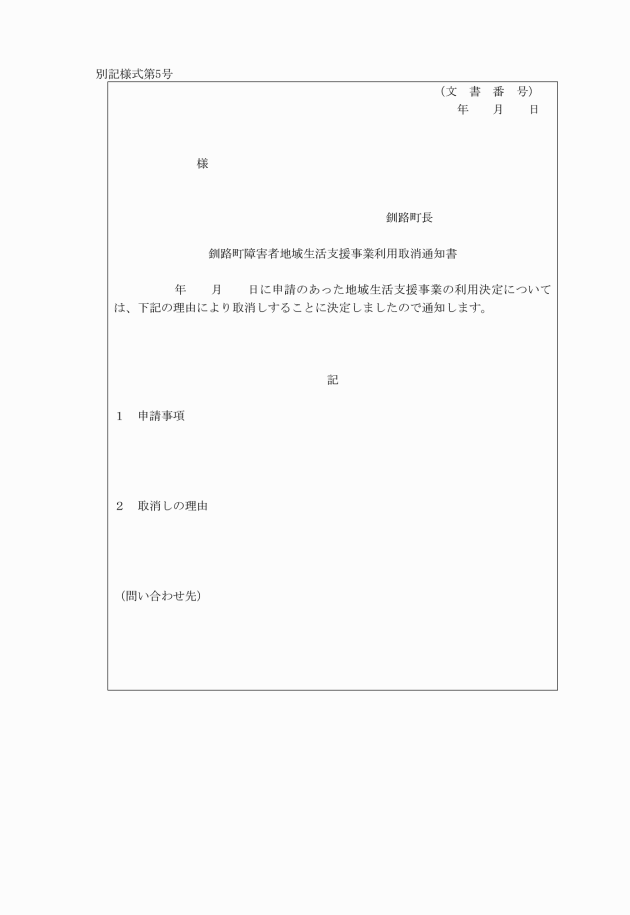 別記様式第5号

（文　書　番　号）
年　　月　　日

様

釧路町長

釧路町障害者地域生活支援事業利用取消通知書

年　　月　　日に申請のあった地域生活支援事業の利用決定については、下記の理由により取消しすることに決定しましたので通知します。

記

1　申請事項

2　取消しの理由

（問い合わせ先）